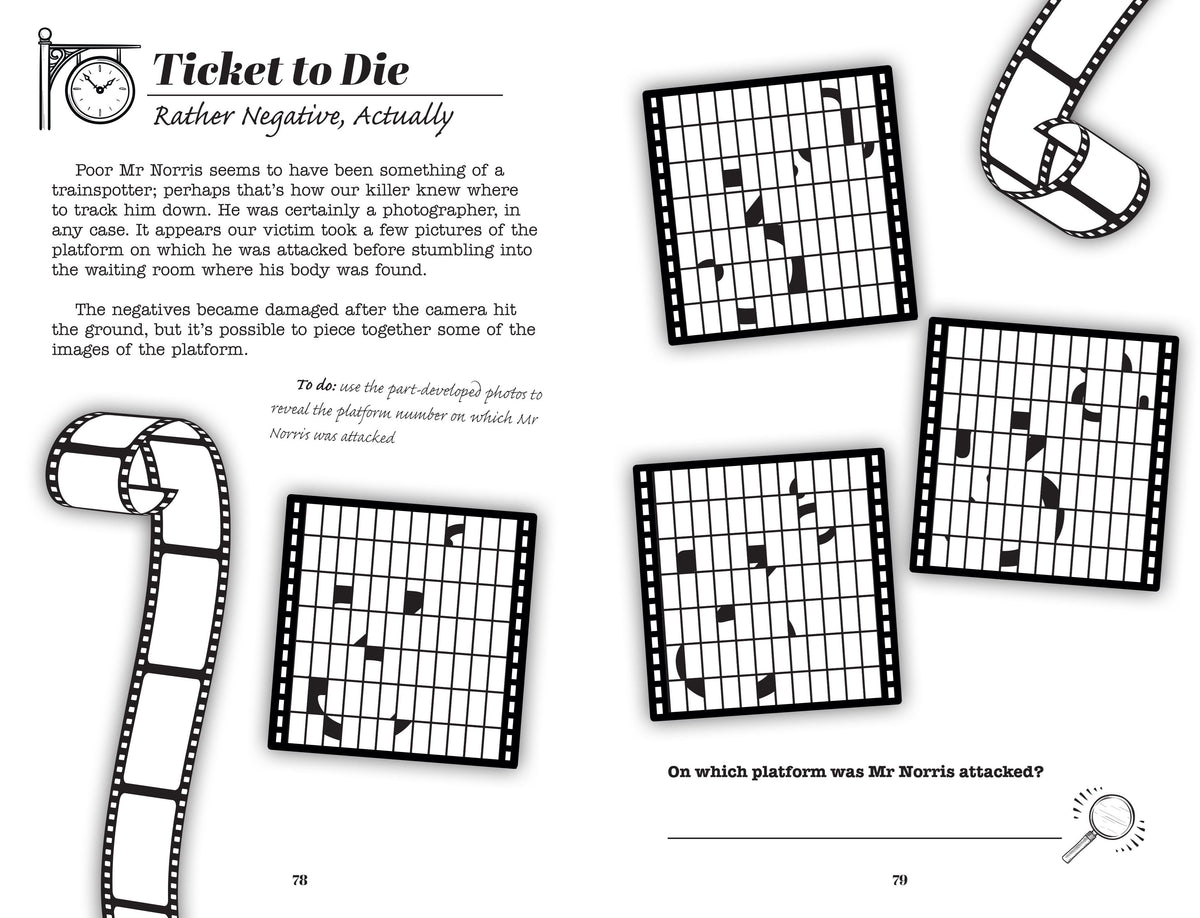 Ticket to Die
Rather Negative, Actually

Poor Mr Norris seems to have been something of a trainspotter; perhaps that's how our killer knew where to track him down. He was certainly a photographer, in any case. It appears our victim took a few pictures of the platform on which he was attacked before stumbling into the waiting room where his body was found.

The negatives became damaged after the camera hit the ground, but it's possible to piece together some of the images of the platform.

To do: use the part-developed photos to reveal the platform number on which Mr Norris was attacked

78

On which platform was Mr Norris attacked?

79